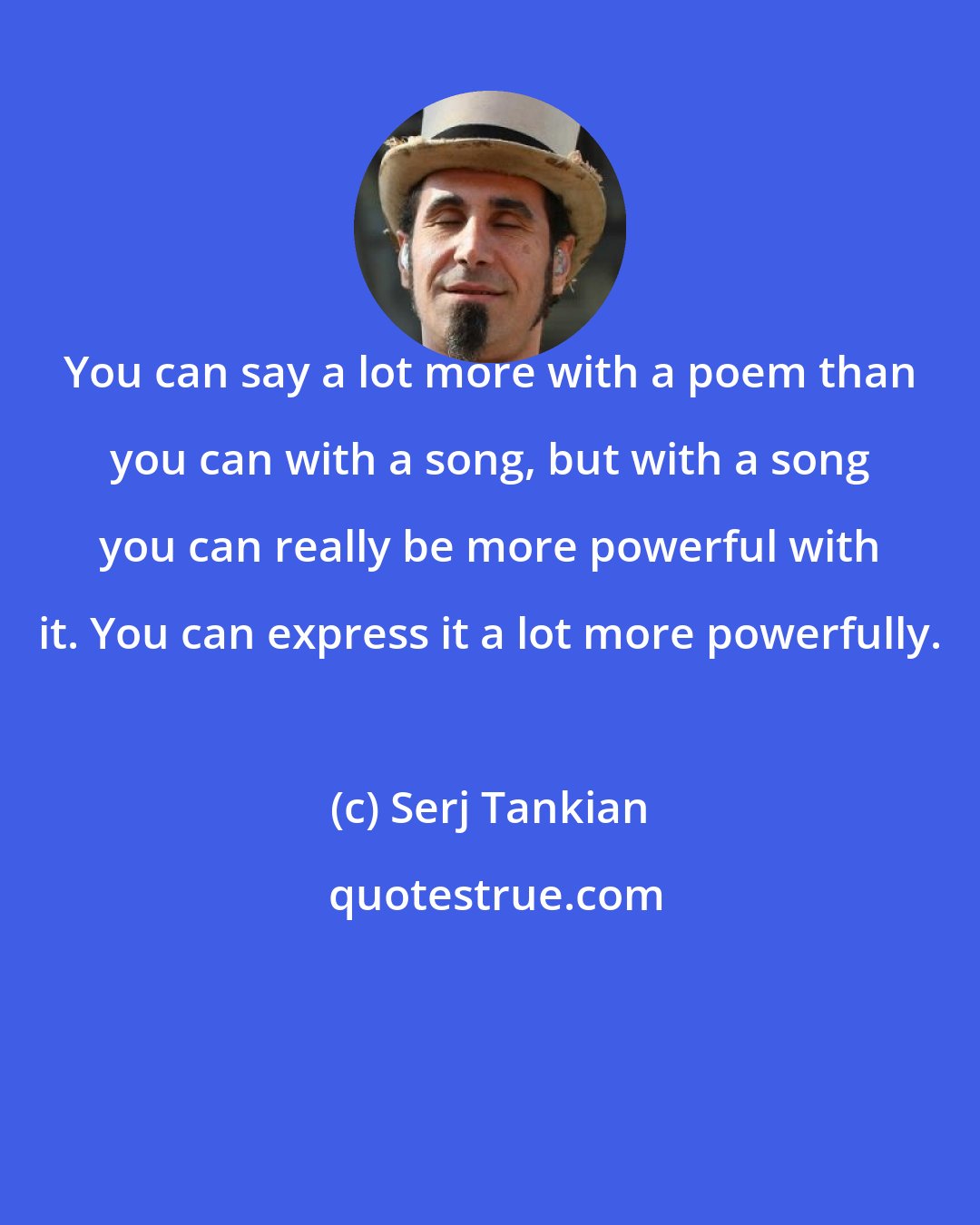 You can say a lot more with a poem than you can with a song, but with a song you can really be more powerful with it. You can express it a lot more powerfully.

(c) Serj Tankian

quotestrue.com